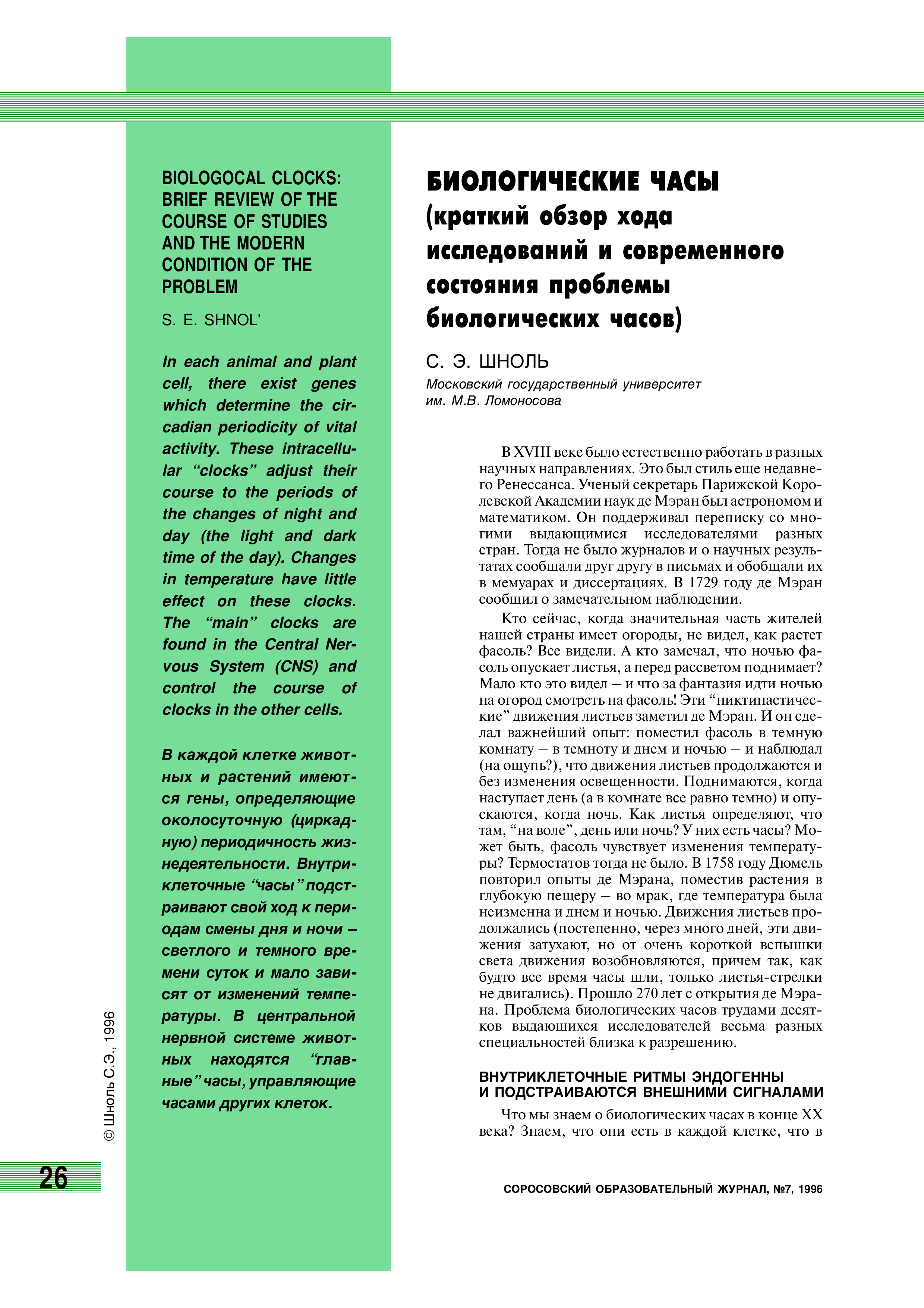 BIOLOGOCAL CLOCKS: BRIEF REVIEW OF THE COURSE OF STUDIES AND THE MODERN CONDITION OF THE PROBLEM

S. E. SHNOL'

In each animal and plant cell, there exist genes which determine the circadian periodicity of vital activity. These intracellular "clocks" adjust their course to the periods of the changes of night and day (the light and dark time of the day). Changes in temperature have little effect on these clocks. The "main" clocks are found in the Central Nervous System (CNS) and control the course of clocks in the other cells.

В каждой клетке животных и растений имеются гены, определяющие околосуточную (циркадную) периодичность жизнедеятельности. Внутриклеточные "часы" подстраивают свой ход к периодам смены дня и ночи – светлого и темного времени суток и мало зависят от изменений температуры. В центральной нервной системе животных находятся "главные" часы, управляющие часами других клеток.

© Шноль С.Э., 1996

26

БИОЛОГИЧЕСКИЕ ЧАСЫ (краткий обзор хода исследований и современного состояния проблемы биологических часов)

С. Э. ШНОЛЬ

Московский государственный университет им. М.В. Ломоносова

В XVIII веке было естественно работать в разных научных направлениях. Это был стиль еще недавнего Ренессанса. Ученый секретарь Парижской Королевской Академии наук де Мэран был астрономом и математиком. Он поддерживал переписку со многими выдающимися исследователями разных стран. Тогда не было журналов и о научных результатах сообщали друг другу в письмах и обобщали их в мемуарах и диссертациях. В 1729 году де Мэран сообщил о замечательном наблюдении.

Кто сейчас, когда значительная часть жителей нашей страны имеет огороды, не видел, как растет фасоль? Все видели. А кто замечал, что ночью фасоль опускает листья, а перед рассветом поднимает? Мало кто это видел – и что за фантазия идти ночью на огород смотреть на фасоль! Эти "никтинастические" движения листьев заметил де Мэран. И он сделал важнейший опыт: поместил фасоль в темную комнату – в темноту и днем и ночью – и наблюдал (на ощупь?), что движения листьев продолжаются и без изменения освещенности. Поднимаются, когда наступает день (а в комнате все равно темно) и опускаются, когда ночь. Как листья определяют, что там, "на воле", день или ночь? У них есть часы? Может быть, фасоль чувствует изменения температуры? Термостатов тогда не было. В 1758 году Дюмель повторил опыты де Мэрана, поместив растения в глубокую пещеру – во мрак, где температура была неизменна и днем и ночью. Движения листьев продолжались (постепенно, через много дней, эти движения затухают, но от очень короткой вспышки света движения возобновляются, причем так, как будто все время часы шли, только листья-стрелки не двигались). Прошло 270 лет с открытия де Мэрана. Проблема биологических часов трудами десятков выдающихся исследователей весьма разных специальностей близка к разрешению.

ВНУТРИКЛЕТОЧНЫЕ РИТМЫ ЭНДОГЕННЫ И ПОДСТРАИВАЮТСЯ ВНЕШНИМИ СИГНАЛАМИ

Что мы знаем о биологических часах в конце XX века? Знаем, что они есть в каждой клетке, что в

СОРОСОВСКИЙ ОБРАЗОВАТЕЛЬНЫЙ ЖУРНАЛ, №7, 1996